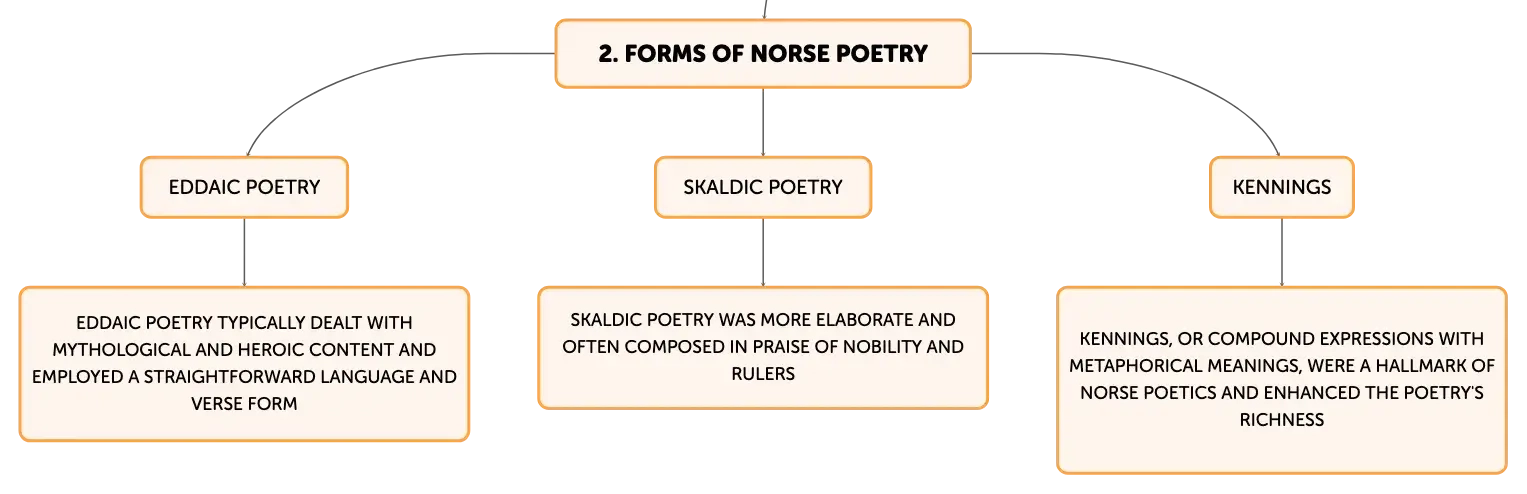 2. FORMS OF NORSE POETRY

EDDAIC POETRY

SKALDIC POETRY

KENNINGS

EDDAIC POETRY TYPICALLY DEALT WITH MYTHOLOGICAL AND HEROIC CONTENT AND EMPLOYED A STRAIGHTFORWARD LANGUAGE AND VERSE FORM

SKALDIC POETRY WAS MORE ELABORATE AND OFTEN COMPOSED IN PRAISE OF NOBILITY AND RULERS

KENNINGS, OR COMPOUND EXPRESSIONS WITH METAPHORICAL MEANINGS, WERE A HALLMARK OF NORSE POETICS AND ENHANCED THE POETRY'S RICHNESS